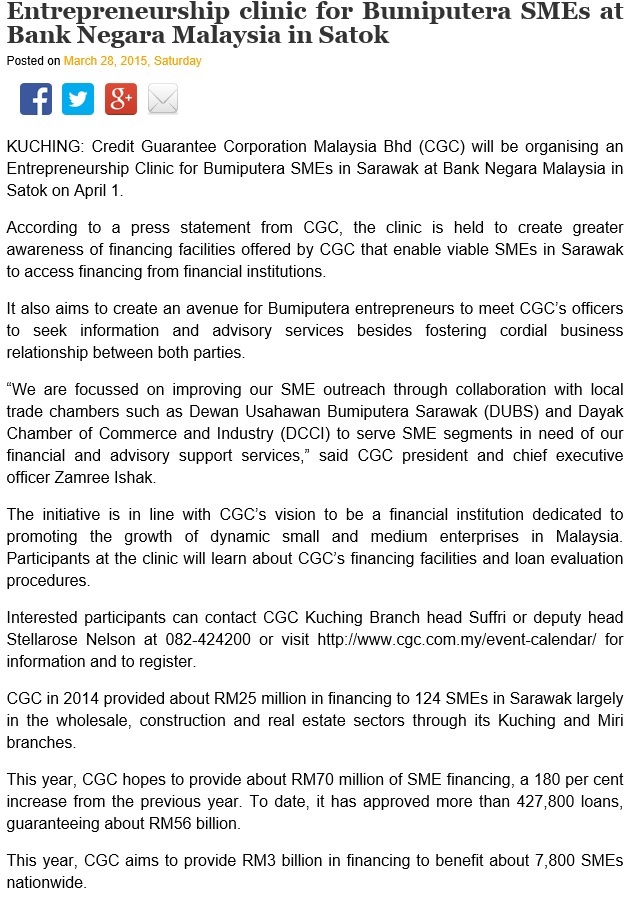 Entrepreneurship clinic for Bumiputera SMEs at Bank Negara Malaysia in Satok

Posted on March 28, 2015, Saturday

KUCHING: Credit Guarantee Corporation Malaysia Bhd (CGC) will be organising an Entrepreneurship Clinic for Bumiputera SMEs in Sarawak at Bank Negara Malaysia in Satok on April 1.

According to a press statement from CGC, the clinic is held to create greater awareness of financing facilities offered by CGC that enable viable SMEs in Sarawak to access financing from financial institutions.

It also aims to create an avenue for Bumiputera entrepreneurs to meet CGC's officers to seek information and advisory services besides fostering cordial business relationship between both parties.

"We are focussed on improving our SME outreach through collaboration with local trade chambers such as Dewan Usahawan Bumiputera Sarawak (DUBS) and Dayak Chamber of Commerce and Industry (DCCI) to serve SME segments in need of our financial and advisory support services," said CGC president and chief executive officer Zamree Ishak.

The initiative is in line with CGC's vision to be a financial institution dedicated to promoting the growth of dynamic small and medium enterprises in Malaysia. Participants at the clinic will learn about CGC's financing facilities and loan evaluation procedures.

Interested participants can contact CGC Kuching Branch head Suffri or deputy head Stellarose Nelson at 082-424200 or visit http://www.cgc.com.my/event-calendar/ for information and to register.

CGC in 2014 provided about RM25 million in financing to 124 SMEs in Sarawak largely in the wholesale, construction and real estate sectors through its Kuching and Miri branches.

This year, CGC hopes to provide about RM70 million of SME financing, a 180 per cent increase from the previous year. To date, it has approved more than 427,800 loans, guaranteeing about RM56 billion.

This year, CGC aims to provide RM3 billion in financing to benefit about 7,800 SMEs nationwide.